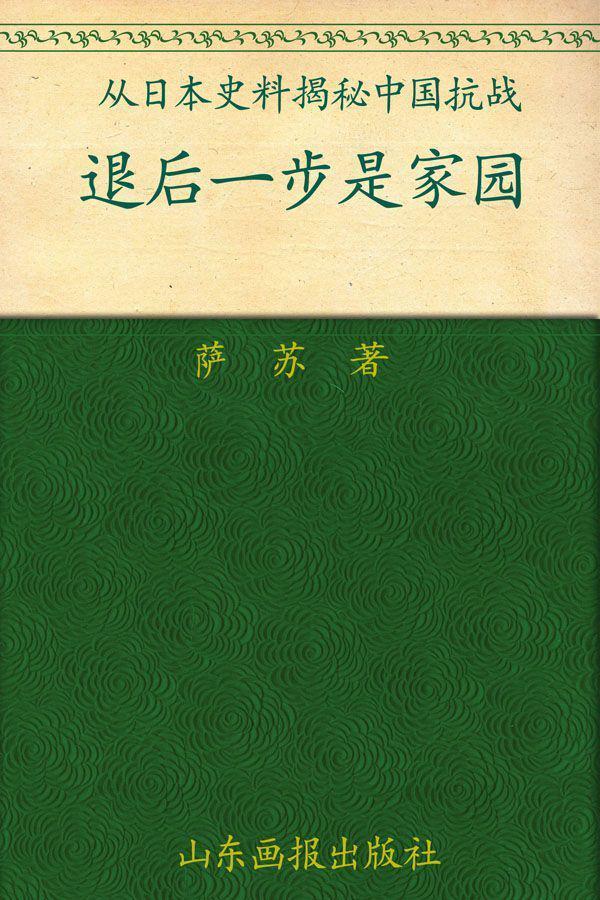 从日本史料揭秘中国抗战

退后一步是家园

萨　苏　著

山东画报出版社